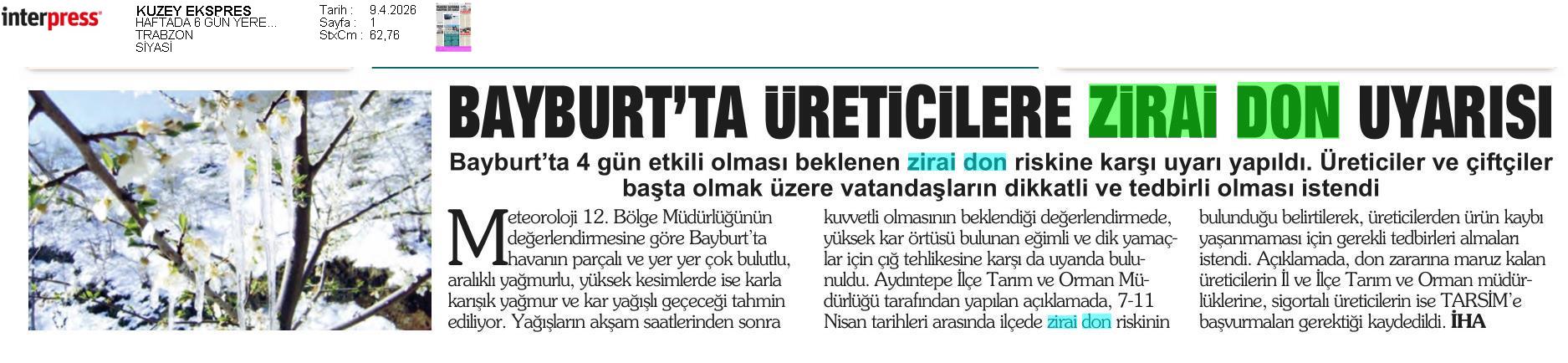 interpress

KUZEY EKSPRES
HAFTADA 6 GÜN YERE...
TRABZON
SİYASİ

Tarih : 9.4.2026
Sayfa : 1
StxCm : 62,76

BAYBURT'TA ÜRETİCİLERE ZİRAİ DON UYARISI

Bayburt'ta 4 gün etkili olması beklenen zirai don riskine karşı uyarı yapıldı. Üreticiler ve çiftçiler başta olmak üzere vatandaşların dikkatli ve tedbirli olması istendi

Meteoroloji 12. Bölge Müdürlüğünün değerlendirmesine göre Bayburt'ta havanın parçalı ve yer yer çok bulutlu, aralıklı yağmurlu, yüksek kesimlerde ise karla karışık yağmur ve kar yağışlı geçeceği tahmin ediliyor. Yağışların akşam saatlerinden sonra kuvvetli olmasının beklendiği değerlendirmede, yüksek kar örtüsü bulunan eğimli ve dik yamaçlar için çığ tehlikesine karşı da uyarıda bulunuldu. Aydıntepe İlçe Tarım ve Orman Müdürlüğü tarafından yapılan açıklamada, 7-11 Nisan tarihleri arasında ilçede zirai don riskinin bulunduğu belirtilerek, üreticilerden ürün kaybı yaşanmaması için gerekli tedbirleri almaları istendi. Açıklamada, don zararına maruz kalan üreticilerin İl ve İlçe Tarım ve Orman müdürlüklerine, sigortalı üreticilerin ise TARSİM'e başvurmaları gerektiği kaydedildi. İHA